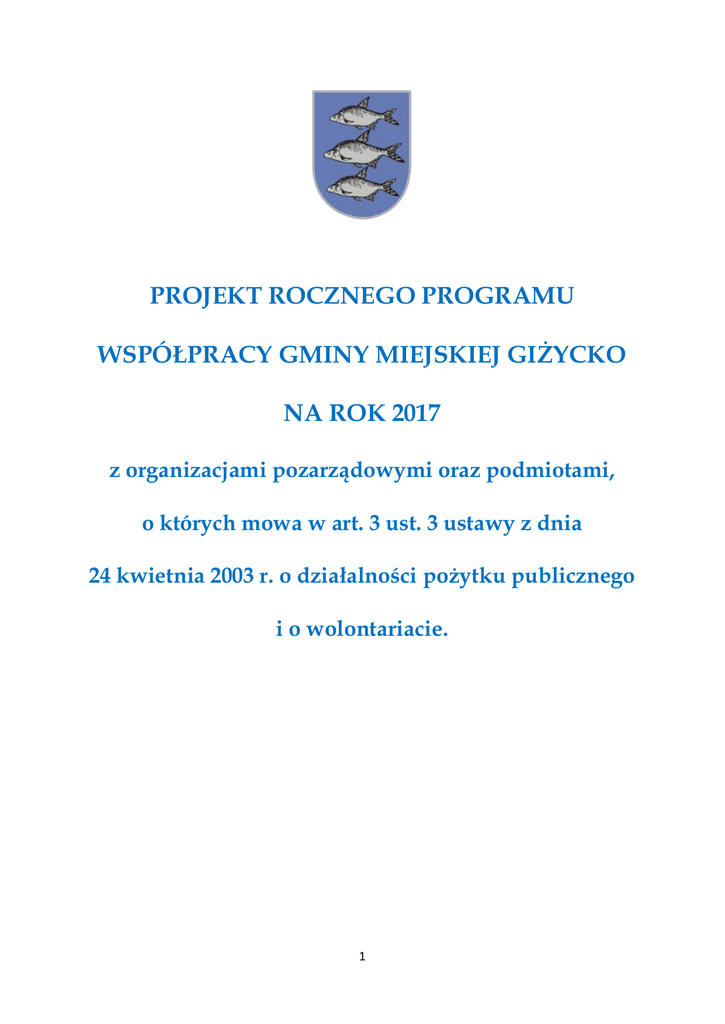 PROJEKT ROCZNEGO PROGRAMU

WSPÓŁPRACY GMINY MIEJSKIEJ GIŻYCKO

NA ROK 2017

z organizacjami pozarządowymi oraz podmiotami,

o których mowa w art. 3 ust. 3 ustawy z dnia

24 kwietnia 2003 r. o działalności pożytku publicznego

i o wolontariacie.

1